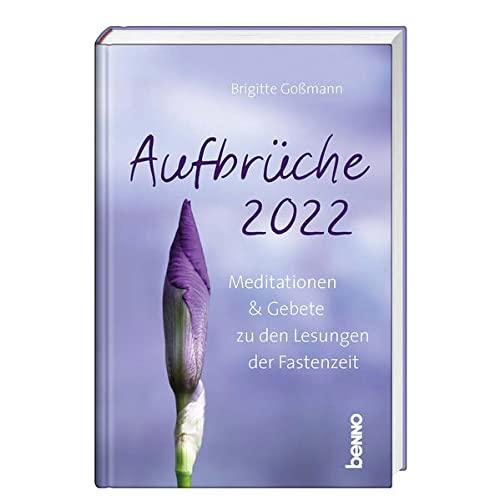 Brigitte Goßmann

Aufbrüche 2022

Meditationen & Gebete zu den Lesungen der Fastenzeit

benno